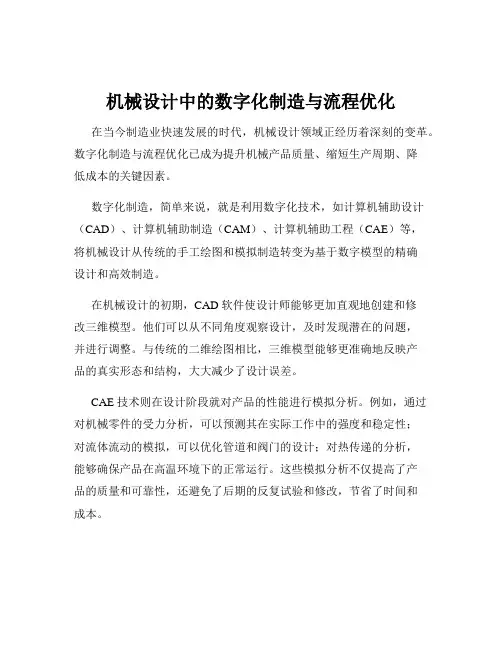 机械设计中的数字化制造与流程优化

在当今制造业快速发展的时代，机械设计领域正经历着深刻的变革。数字化制造与流程优化已成为提升机械产品质量、缩短生产周期、降低成本的关键因素。

数字化制造，简单来说，就是利用数字化技术，如计算机辅助设计（CAD）、计算机辅助制造（CAM）、计算机辅助工程（CAE）等，将机械设计从传统的手工绘图和模拟制造转变为基于数字模型的精确设计和高效制造。

在机械设计的初期，CAD 软件使设计师能够更加直观地创建和修改三维模型。他们可以从不同角度观察设计，及时发现潜在的问题，并进行调整。与传统的二维绘图相比，三维模型能够更准确地反映产品的真实形态和结构，大大减少了设计误差。

CAE 技术则在设计阶段就对产品的性能进行模拟分析。例如，通过对机械零件的受力分析，可以预测其在实际工作中的强度和稳定性；对流体流动的模拟，可以优化管道和阀门的设计；对热传递的分析，能够确保产品在高温环境下的正常运行。这些模拟分析不仅提高了产品的质量和可靠性，还避免了后期的反复试验和修改，节省了时间和成本。